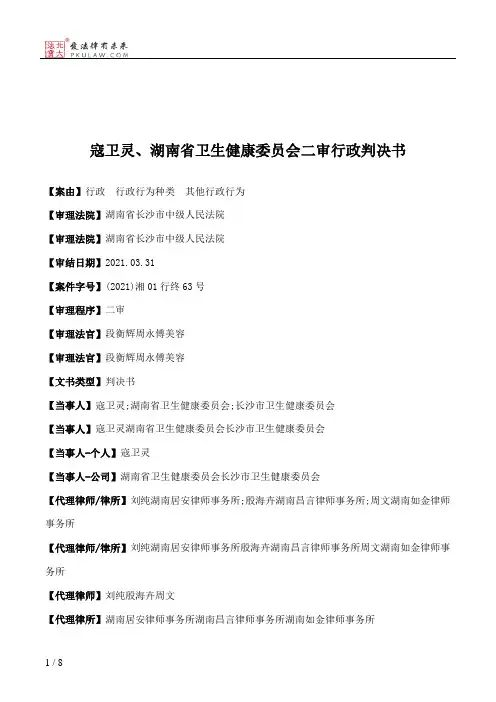 北大法宝 发法律有未来 PKULAW.COM

寇卫灵、湖南省卫生健康委员会二审行政判决书

【案由】行政　行政行为种类　其他行政行为

【审理法院】湖南省长沙市中级人民法院

【审理法院】湖南省长沙市中级人民法院

【审结日期】2021.03.31

【案件字号】(2021)湘01行终63号

【审理程序】二审

【审理法官】段衡辉周永傅美容

【审理法官】段衡辉周永傅美容

【文书类型】判决书

【当事人】寇卫灵;湖南省卫生健康委员会;长沙市卫生健康委员会

【当事人】寇卫灵湖南省卫生健康委员会长沙市卫生健康委员会

【当事人-个人】寇卫灵

【当事人-公司】湖南省卫生健康委员会长沙市卫生健康委员会

【代理律师/律所】刘纯湖南居安律师事务所;殷海卉湖南昌言律师事务所;周文湖南如金律师事务所

【代理律师/律所】刘纯湖南居安律师事务所殷海卉湖南昌言律师事务所周文湖南如金律师事务所

【代理律师】刘纯殷海卉周文

【代理律所】湖南居安律师事务所湖南昌言律师事务所湖南如金律师事务所

1 / 8